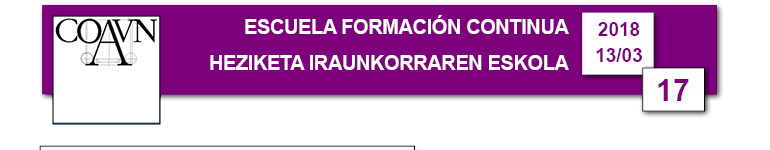 COAVN

ESCUELA FORMACIÓN CONTINUA
HEZIKETA IRAUNKORRAREN ESKOLA

2018
13/03

17